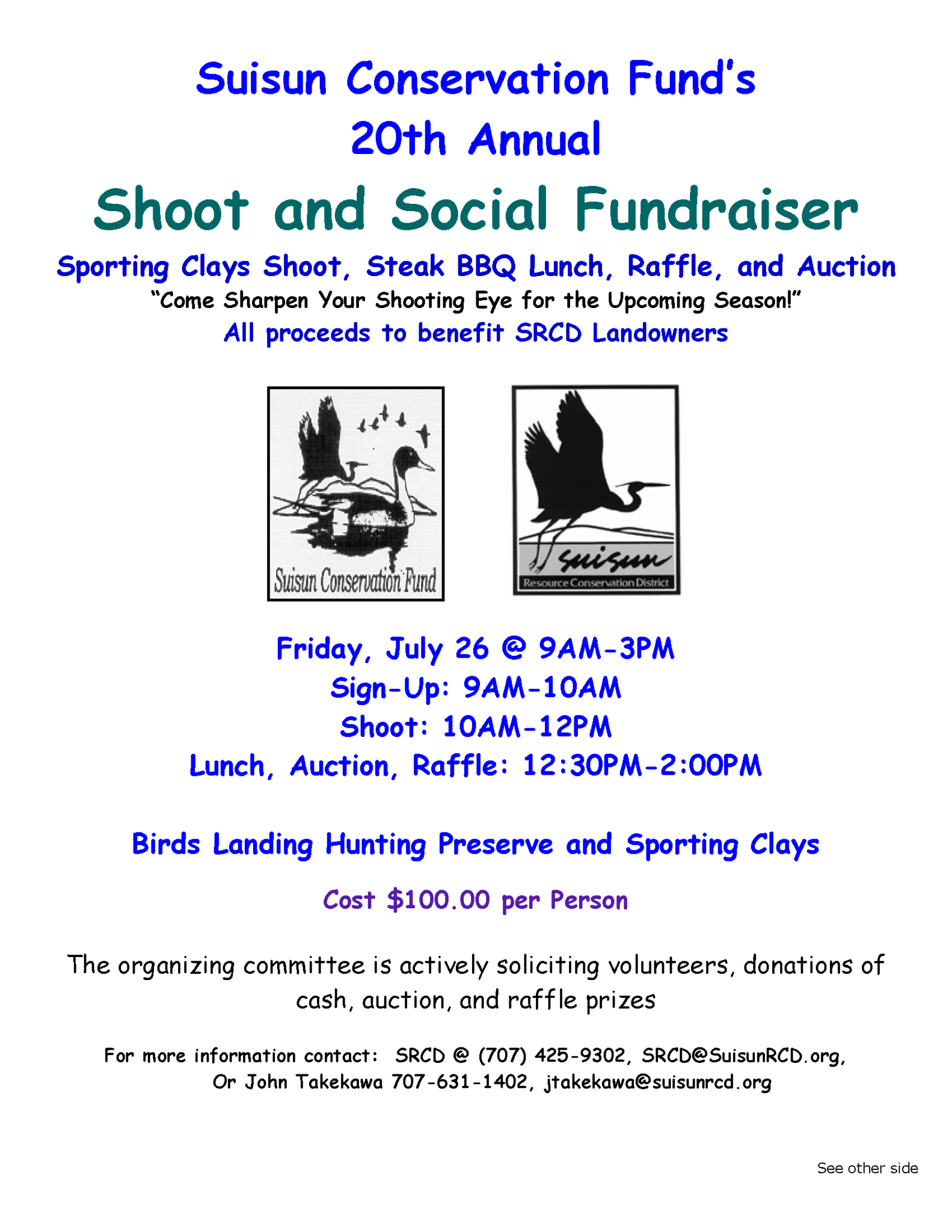 Suisun Conservation Fund's
20th Annual

Shoot and Social Fundraiser

Sporting Clays Shoot, Steak BBQ Lunch, Raffle, and Auction
"Come Sharpen Your Shooting Eye for the Upcoming Season!"
All proceeds to benefit SRCD Landowners

Suisun Conservation Fund

suisun
Resource Conservation District

Friday, July 26 @ 9AM-3PM
Sign-Up: 9AM-10AM
Shoot: 10AM-12PM
Lunch, Auction, Raffle: 12:30PM-2:00PM

Birds Landing Hunting Preserve and Sporting Clays

Cost $100.00 per Person

The organizing committee is actively soliciting volunteers, donations of cash, auction, and raffle prizes

For more information contact: SRCD @ (707) 425-9302, SRCD@SuisunRCD.org,
Or John Takekawa 707-631-1402, jtakekawa@suisunrcd.org

See other side